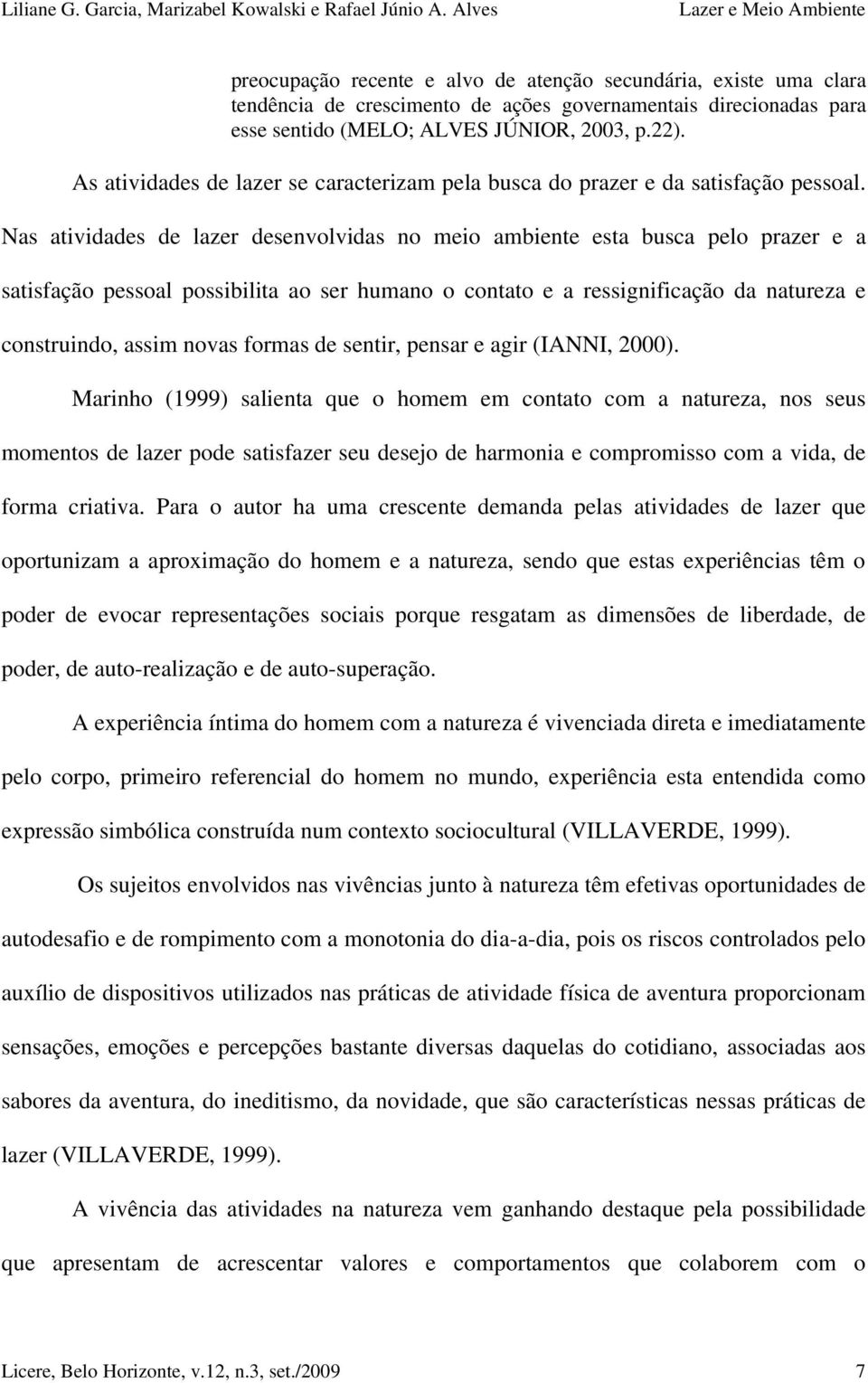 Liliane G. Garcia, Marizabel Kowalski e Rafael Júnio A. Alves

Lazer e Meio Ambiente

preocupação recente e alvo de atenção secundária, existe uma clara tendência de crescimento de ações governamentais direcionadas para esse sentido (MELO; ALVES JÚNIOR, 2003, p.22).

As atividades de lazer se caracterizam pela busca do prazer e da satisfação pessoal. Nas atividades de lazer desenvolvidas no meio ambiente esta busca pelo prazer e a satisfação pessoal possibilita ao ser humano o contato e a ressignificação da natureza e construindo, assim novas formas de sentir, pensar e agir (IANNI, 2000).

Marinho (1999) salienta que o homem em contato com a natureza, nos seus momentos de lazer pode satisfazer seu desejo de harmonia e compromisso com a vida, de forma criativa. Para o autor ha uma crescente demanda pelas atividades de lazer que oportunizam a aproximação do homem e a natureza, sendo que estas experiências têm o poder de evocar representações sociais porque resgatam as dimensões de liberdade, de poder, de auto-realização e de auto-superação.

A experiência íntima do homem com a natureza é vivenciada direta e imediatamente pelo corpo, primeiro referencial do homem no mundo, experiência esta entendida como expressão simbólica construída num contexto sociocultural (VILLAVERDE, 1999).

Os sujeitos envolvidos nas vivências junto à natureza têm efetivas oportunidades de autodesafio e de rompimento com a monotonia do dia-a-dia, pois os riscos controlados pelo auxílio de dispositivos utilizados nas práticas de atividade física de aventura proporcionam sensações, emoções e percepções bastante diversas daquelas do cotidiano, associadas aos sabores da aventura, do ineditismo, da novidade, que são características nessas práticas de lazer (VILLAVERDE, 1999).

A vivência das atividades na natureza vem ganhando destaque pela possibilidade que apresentam de acrescentar valores e comportamentos que colaborem com o

Licere, Belo Horizonte, v.12, n.3, set./2009

7